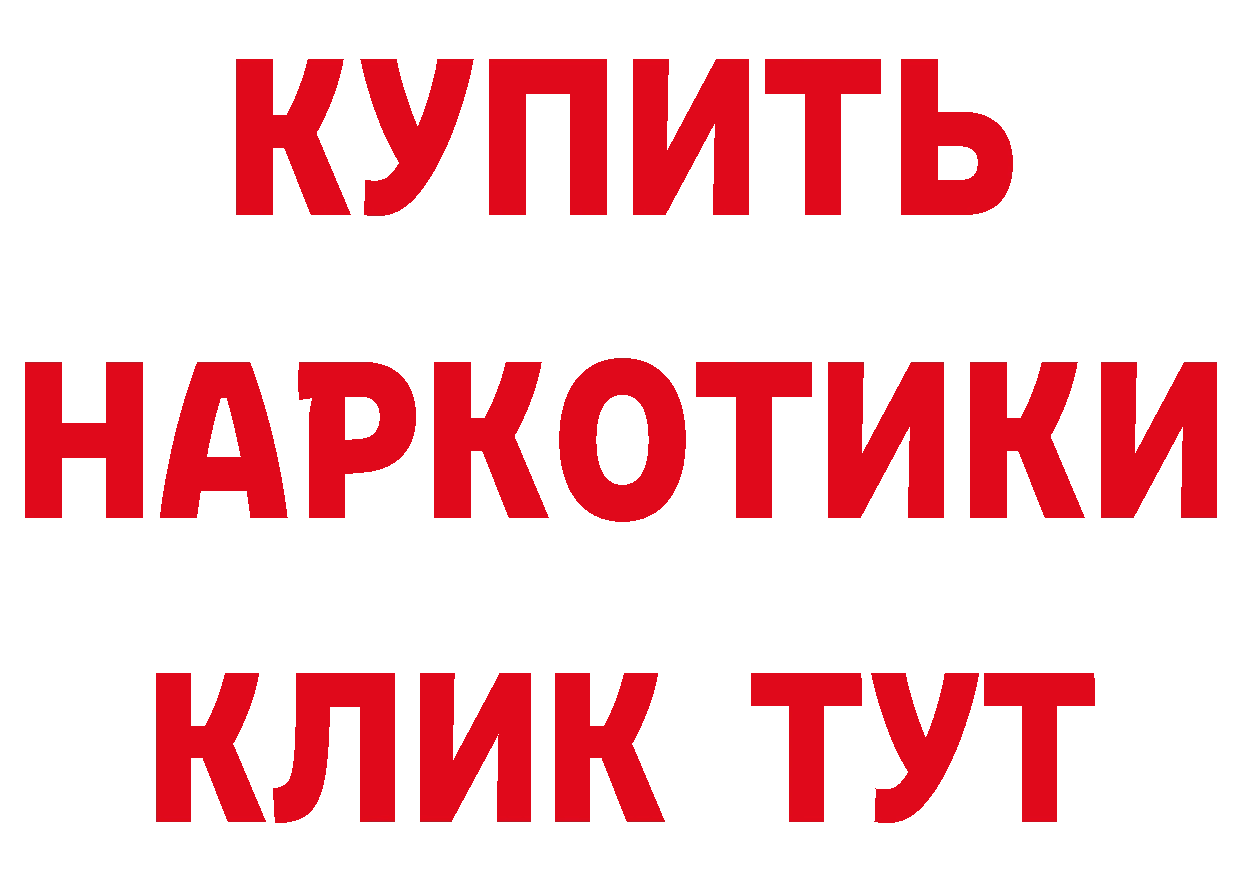 КУПИТЬ НАРКОТИКИ КЛИК ТУТ